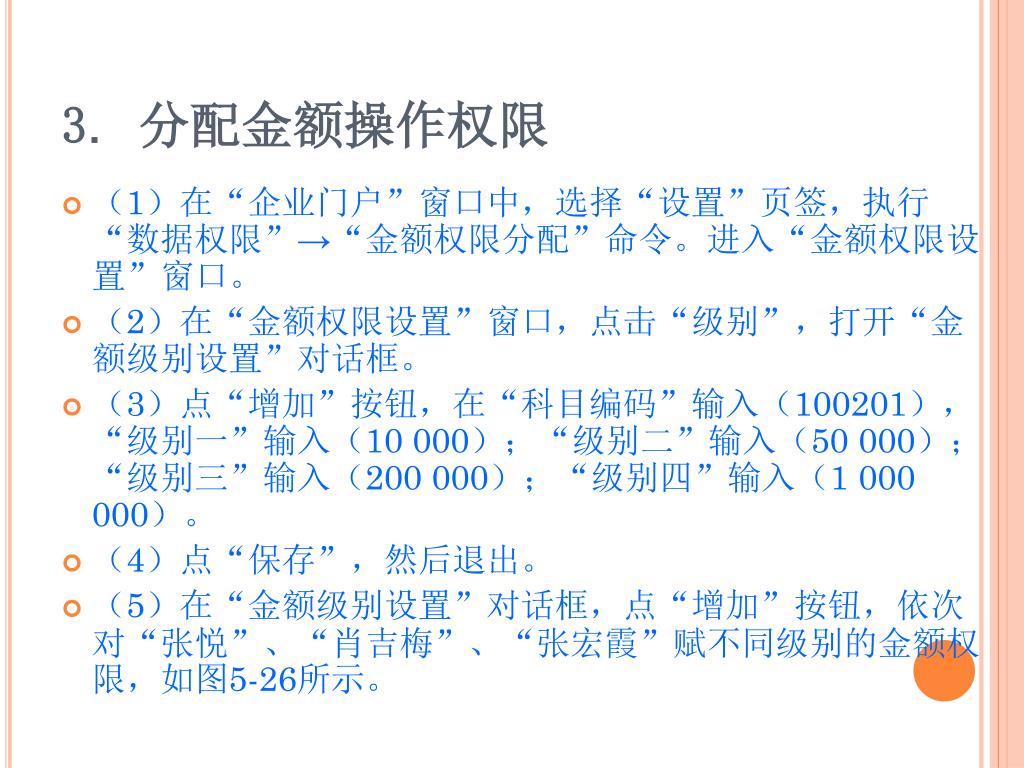 3. 分配金额操作权限

（1）在“企业门户”窗口中，选择“设置”页签，执行“数据权限”→“金额权限分配”命令。进入“金额权限设置”窗口。

（2）在“金额权限设置”窗口，点击“级别”，打开“金额级别设置”对话框。

（3）点“增加”按钮，在“科目编码”输入（100201），“级别一”输入（10 000）；“级别二”输入（50 000）；“级别三”输入（200 000）；“级别四”输入（1 000 000）。

（4）点“保存”，然后退出。

（5）在“金额级别设置”对话框，点“增加”按钮，依次对“张悦”、“肖吉梅”、“张宏霞”赋不同级别的金额权限，如图5-26所示。